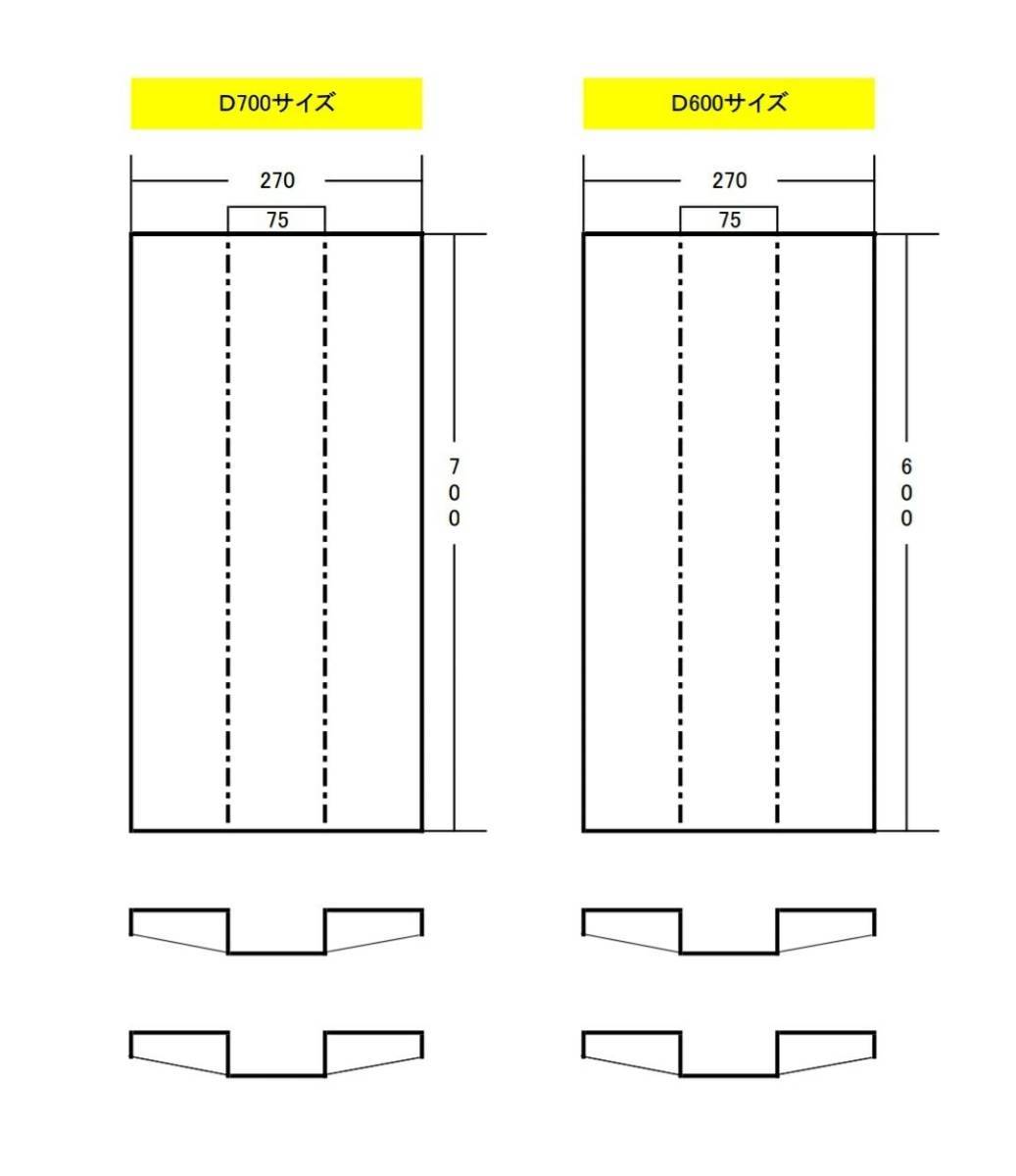 D700サイズ

270

75

700

D600サイズ

270

75

600